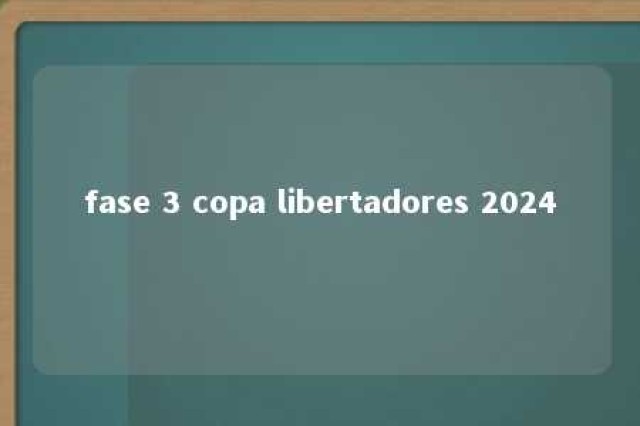 fase 3 copa libertadores 2024